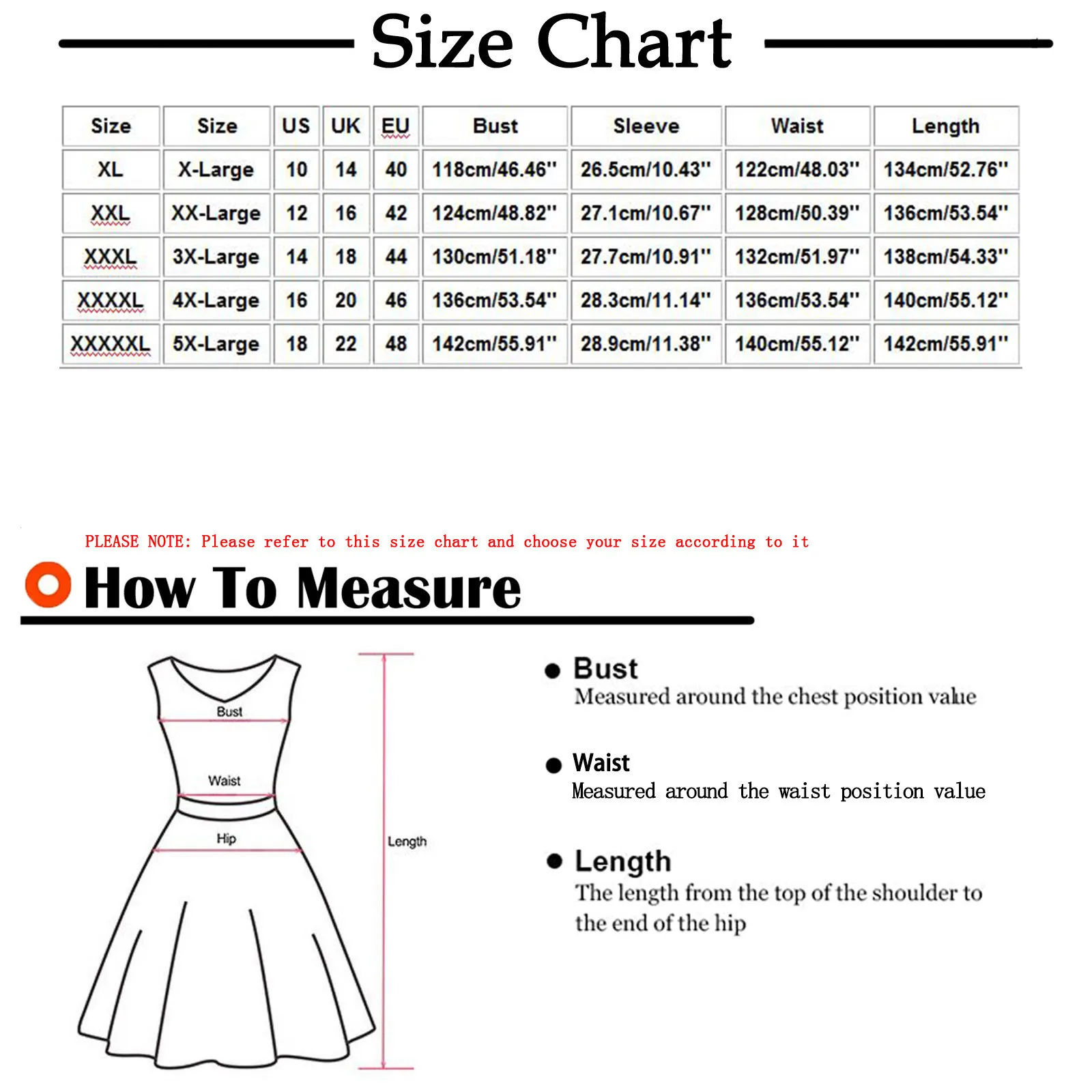 Size Chart

| Size | Size | US | UK | EU | Bust | Sleeve | Waist | Length |
|---|---|---|---|---|---|---|---|---|
| XL | X-Large | 10 | 14 | 40 | 118cm/46.46'' | 26.5cm/10.43'' | 122cm/48.03'' | 134cm/52.76'' |
| XXL | XX-Large | 12 | 16 | 42 | 124cm/48.82'' | 27.1cm/10.67'' | 128cm/50.39'' | 136cm/53.54'' |
| XXXL | 3X-Large | 14 | 18 | 44 | 130cm/51.18'' | 27.7cm/10.91'' | 132cm/51.97'' | 138cm/54.33'' |
| XXXXL | 4X-Large | 16 | 20 | 46 | 136cm/53.54'' | 28.3cm/11.14'' | 136cm/53.54'' | 140cm/55.12'' |
| XXXXXL | 5X-Large | 18 | 22 | 48 | 142cm/55.91'' | 28.9cm/11.38'' | 140cm/55.12'' | 142cm/55.91'' |

PLEASE NOTE: Please refer to this size chart and choose your size according to it

How To Measure

Bust
Waist
Hip
Length

Bust
Measured around the chest position value

Waist
Measured around the waist position value

Length
The length from the top of the shoulder to the end of the hip